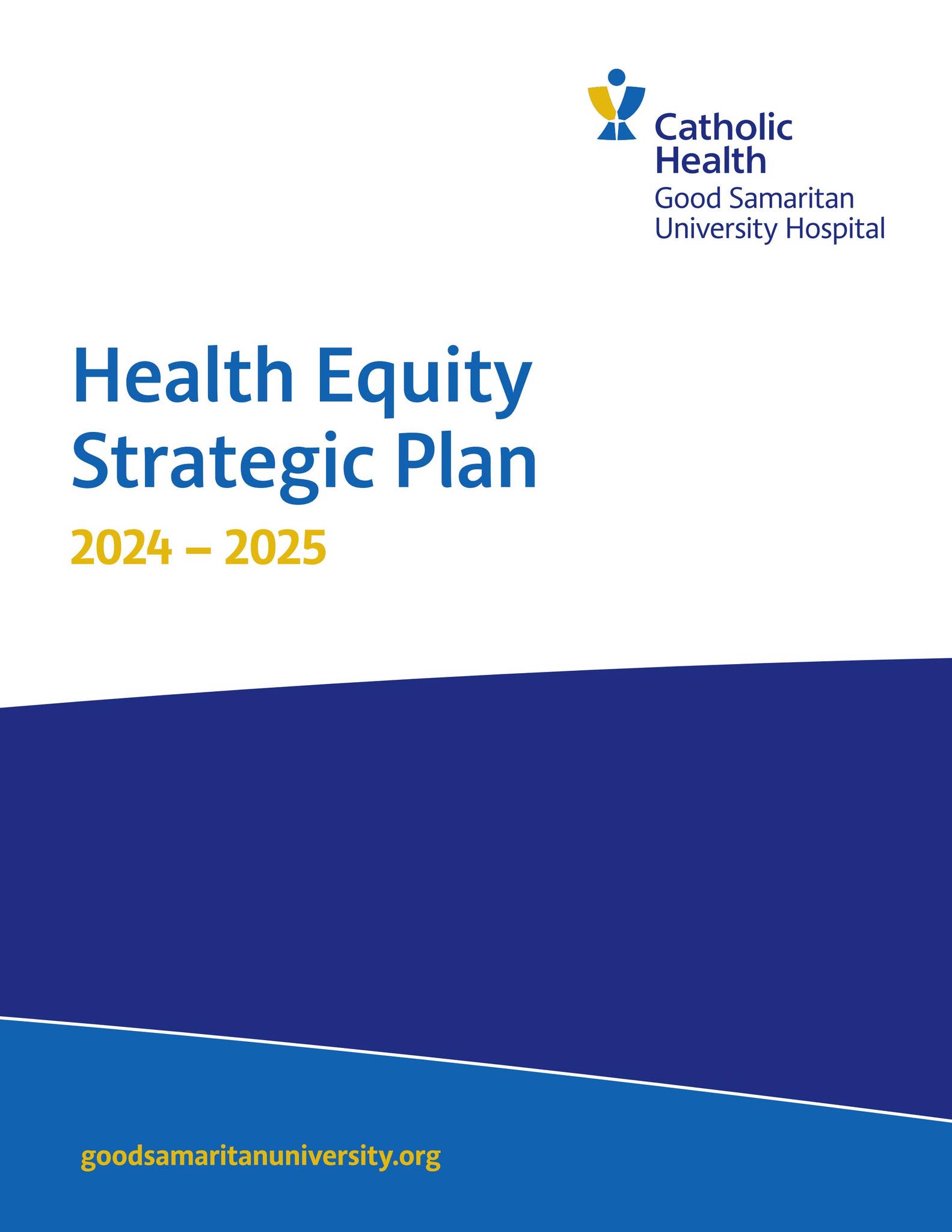 Catholic Health
Good Samaritan University Hospital

Health Equity Strategic Plan

2024 – 2025

goodsamaritanuniversity.org